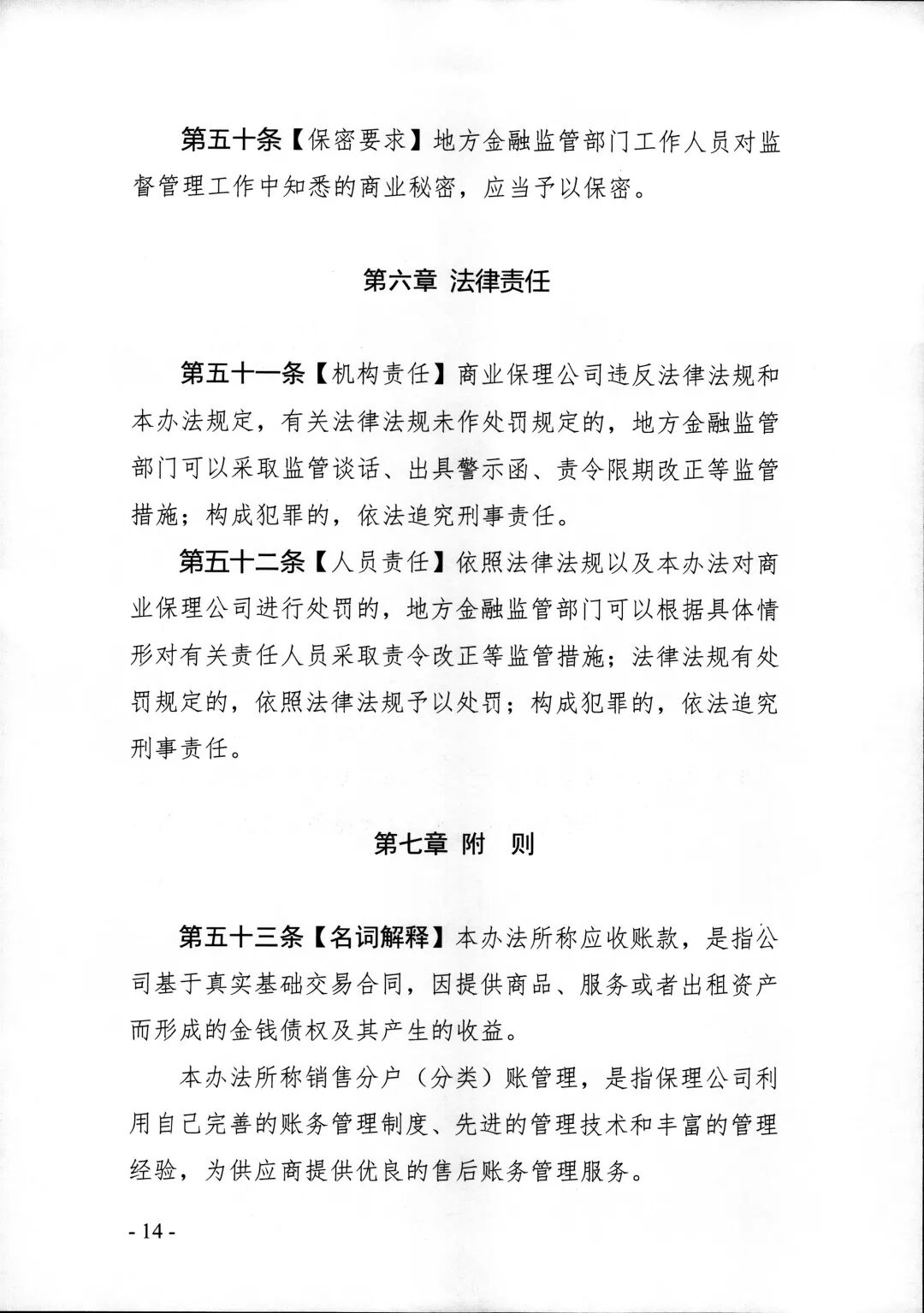 第五十条【保密要求】地方金融监管部门工作人员对监督管理工作中知悉的商业秘密，应当予以保密。

第六章 法律责任

第五十一条【机构责任】商业保理公司违反法律法规和本办法规定，有关法律法规未作处罚规定的，地方金融监管部门可以采取监管谈话、出具警示函、责令限期改正等监管措施；构成犯罪的，依法追究刑事责任。

第五十二条【人员责任】依照法律法规以及本办法对商业保理公司进行处罚的，地方金融监管部门可以根据具体情形对有关责任人员采取责令改正等监管措施；法律法规有处罚规定的，依照法律法规予以处罚；构成犯罪的，依法追究刑事责任。

第七章 附 则

第五十三条【名词解释】本办法所称应收账款，是指公司基于真实基础交易合同，因提供商品、服务或者出租资产而形成的金钱债权及其产生的收益。

本办法所称销售分户（分类）账管理，是指保理公司利用自己完善的账务管理制度、先进的管理技术和丰富的管理经验，为供应商提供优良的售后账务管理服务。

- 14 -